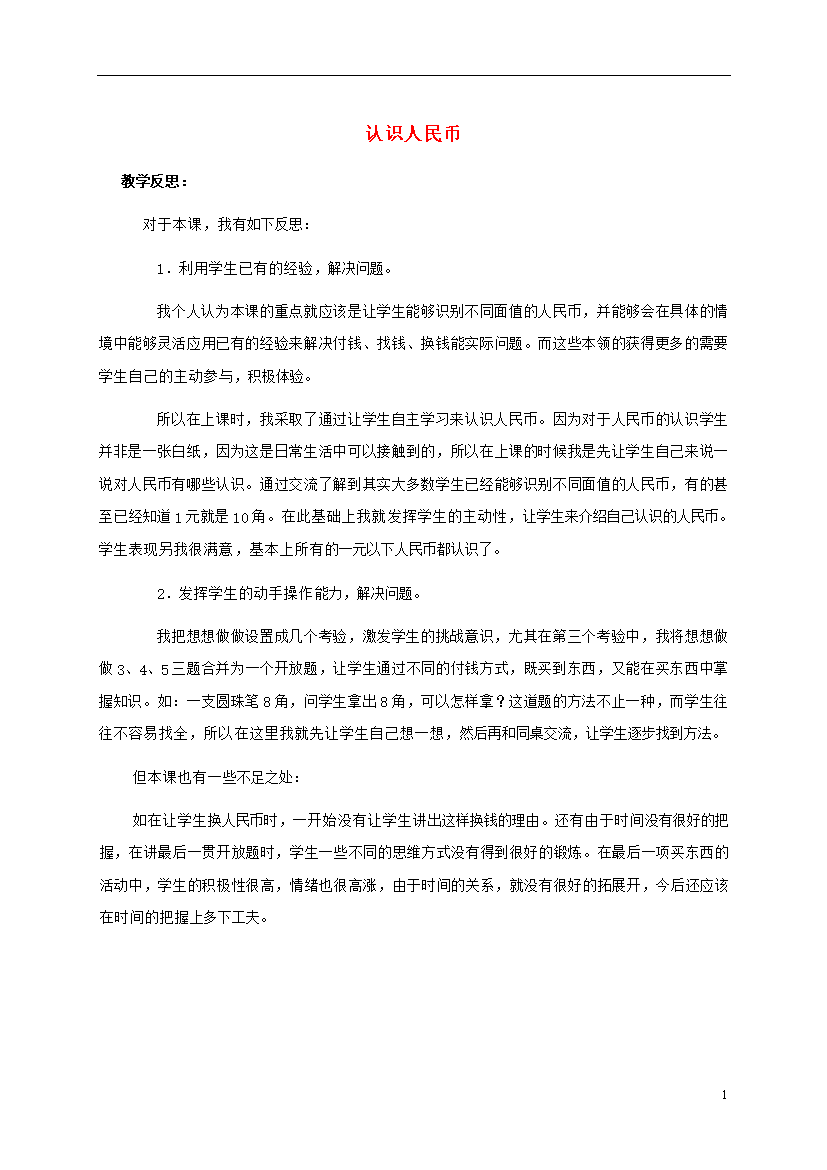 认识人民币

教学反思：

对于本课，我有如下反思：

1．利用学生已有的经验，解决问题。

我个人认为本课的重点就应该是让学生能够识别不同面值的人民币，并能够会在具体的情境中能够灵活应用已有的经验来解决付钱、找钱、换钱能实际问题。而这些本领的获得更多的需要学生自己的主动参与，积极体验。

所以在上课时，我采取了通过让学生自主学习来认识人民币。因为对于人民币的认识学生并非是一张白纸，因为这是日常生活中可以接触到的，所以在上课的时候我是先让学生自己来说一说对人民币有哪些认识。通过交流了解到其实大多数学生已经能够识别不同面值的人民币，有的甚至已经知道1元就是10角。在此基础上我就发挥学生的主动性，让学生来介绍自己认识的人民币。学生表现另我很满意，基本上所有的一元以下人民币都认识了。

2．发挥学生的动手操作能力，解决问题。

我把想想做做设置成几个考验，激发学生的挑战意识，尤其在第三个考验中，我将想想做做3、4、5三题合并为一个开放题，让学生通过不同的付钱方式，既买到东西，又能在买东西中掌握知识。如：一支圆珠笔8角，问学生拿出8角，可以怎样拿？这道题的方法不止一种，而学生往往不容易找全，所以在这里我就先让学生自己想一想，然后再和同桌交流，让学生逐步找到方法。

但本课也有一些不足之处：

如在让学生换人民币时，一开始没有让学生讲出这样换钱的理由。还有由于时间没有很好的把握，在讲最后一贯开放题时，学生一些不同的思维方式没有得到很好的锻炼。在最后一项买东西的活动中，学生的积极性很高，情绪也很高涨，由于时间的关系，就没有很好的拓展开，今后还应该在时间的把握上多下工夫。

1